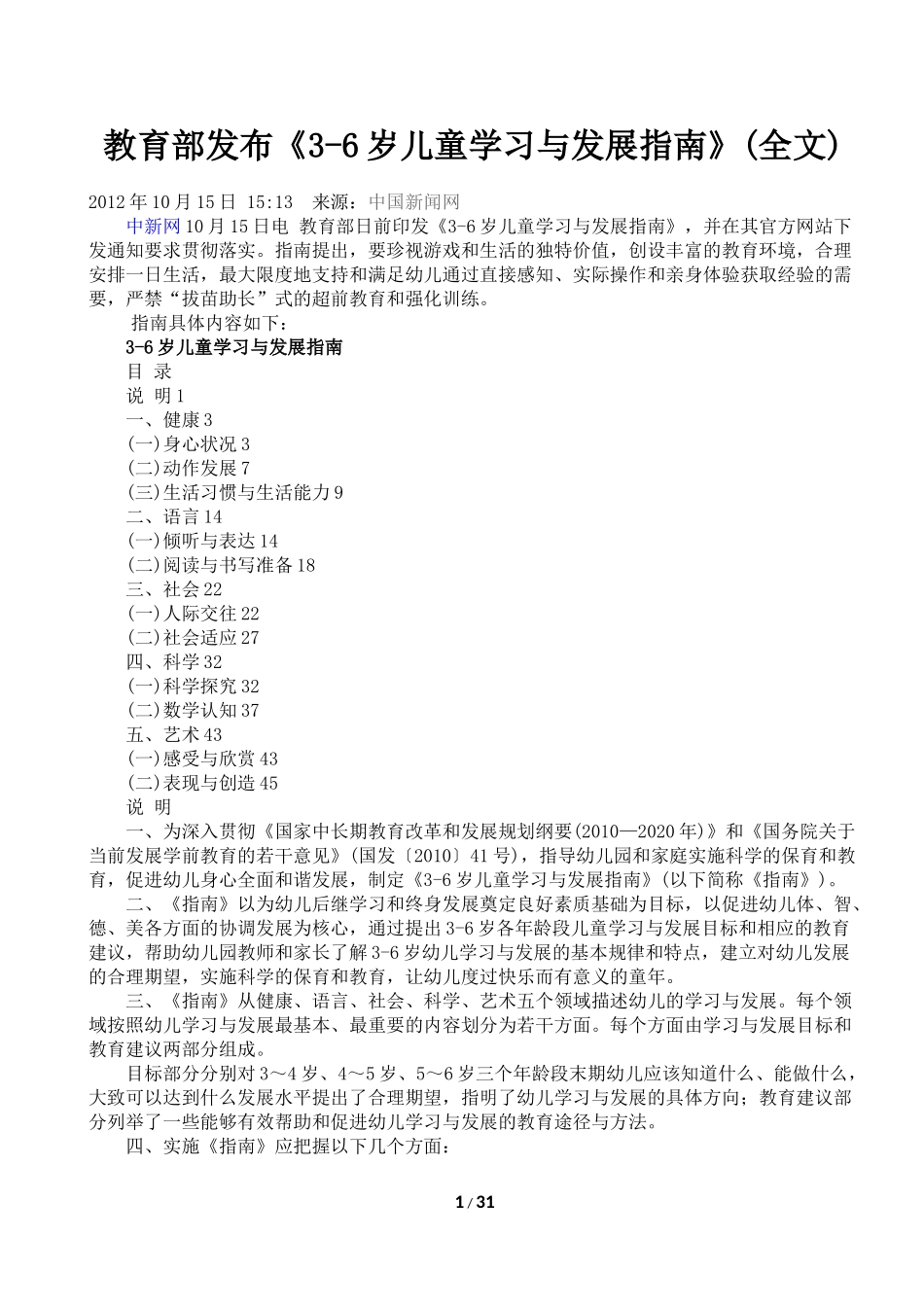 教育部发布《3-6岁儿童学习与发展指南》(全文)

2012年10月15日 15:13 来源：中国新闻网

中新网10月15日电 教育部日前印发《3-6岁儿童学习与发展指南》，并在其官方网站下发通知要求贯彻落实。指南提出，要珍视游戏和生活的独特价值，创设丰富的教育环境，合理安排一日生活，最大限度地支持和满足幼儿通过直接感知、实际操作和亲身体验获取经验的需要，严禁“拔苗助长”式的超前教育和强化训练。

指南具体内容如下：

3-6岁儿童学习与发展指南

目 录

说 明1

一、健康3

(一)身心状况3

(二)动作发展7

(三)生活习惯与生活能力9

二、语言14

(一)倾听与表达14

(二)阅读与书写准备18

三、社会22

(一)人际交往22

(二)社会适应27

四、科学32

(一)科学探究32

(二)数学认知37

五、艺术43

(一)感受与欣赏43

(二)表现与创造45

说 明

一、为深入贯彻《国家中长期教育改革和发展规划纲要(2010—2020年)》和《国务院关于当前发展学前教育的若干意见》(国发〔2010〕41号)，指导幼儿园和家庭实施科学的保育和教育，促进幼儿身心全面和谐发展，制定《3-6岁儿童学习与发展指南》(以下简称《指南》)。

二、《指南》以为幼儿后继学习和终身发展奠定良好素质基础为目标，以促进幼儿体、智、德、美各方面的协调发展为核心，通过提出3-6岁各年龄段儿童学习与发展目标和相应的教育建议，帮助幼儿园教师和家长了解3-6岁幼儿学习与发展的基本规律和特点，建立对幼儿发展的合理期望，实施科学的保育和教育，让幼儿度过快乐而有意义的童年。

三、《指南》从健康、语言、社会、科学、艺术五个领域描述幼儿的学习与发展。每个领域按照幼儿学习与发展最基本、最重要的内容划分为若干方面。每个方面由学习与发展目标和教育建议两部分组成。

目标部分分别对3～4岁、4～5岁、5～6岁三个年龄段末期幼儿应该知道什么、能做什么，大致可以达到什么发展水平提出了合理期望，指明了幼儿学习与发展的具体方向；教育建议部分列举了一些能够有效帮助和促进幼儿学习与发展的教育途径与方法。

四、实施《指南》应把握以下几个方面：

1 / 31